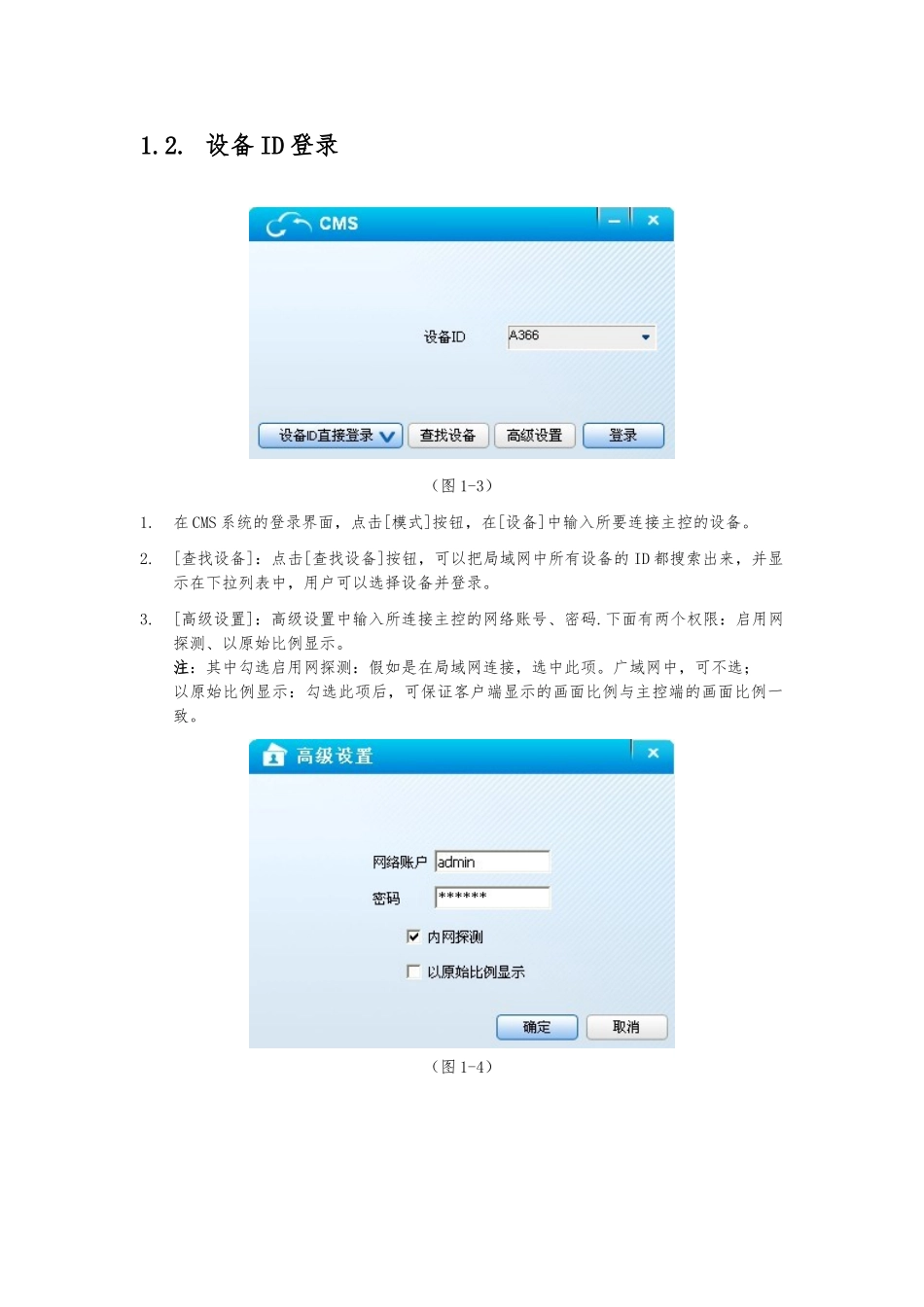 1.2. 设备 ID 登录

CMS

设备ID A366

设备ID直接登录 查找设备 高级设置 登录

（图 1-3）

1. 在 CMS 系统的登录界面，点击[模式]按钮，在[设备]中输入所要连接主控的设备。

2. [查找设备]：点击[查找设备]按钮，可以把局域网中所有设备的 ID 都搜索出来，并显示在下拉列表中，用户可以选择设备并登录。

3. [高级设置]：高级设置中输入所连接主控的网络账号、密码.下面有两个权限：启用网探测、以原始比例显示。
注：其中勾选启用网探测：假如是在局域网连接，选中此项。广域网中，可不选；
以原始比例显示：勾选此项后，可保证客户端显示的画面比例与主控端的画面比例一致。

高级设置

网络账户 admin
密码 ******
内网探测
以原始比例显示
确定 取消

（图 1-4）